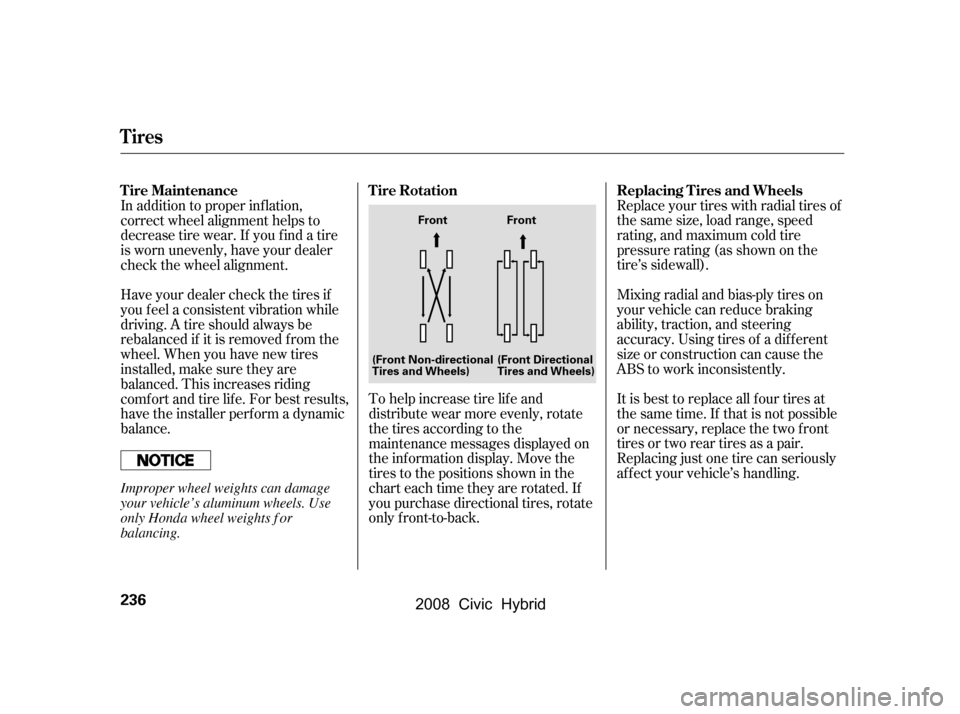 Tires

Tire Maintenance

In addition to proper inflation, correct wheel alignment helps to decrease tire wear. If you find a tire is worn unevenly, have your dealer check the wheel alignment.

Have your dealer check the tires if you feel a consistent vibration while driving. A tire should always be rebalanced if it is removed from the wheel. When you have new tires installed, make sure they are balanced. This increases riding comfort and tire life. For best results, have the installer perform a dynamic balance.

NOTICE

Improper wheel weights can damage your vehicle's aluminum wheels. Use only Honda wheel weights for balancing.

Tire Rotation

Front

Front

(Front Non-directional Tires and Wheels)

(Front Directional Tires and Wheels)

To help increase tire life and distribute wear more evenly, rotate the tires according to the maintenance messages displayed on the information display. Move the tires to the positions shown in the chart each time they are rotated. If you purchase directional tires, rotate only front-to-back.

Replacing Tires and Wheels

Replace your tires with radial tires of the same size, load range, speed rating, and maximum cold tire pressure rating (as shown on the tire's sidewall).

Mixing radial and bias-ply tires on your vehicle can reduce braking ability, traction, and steering accuracy. Using tires of a different size or construction can cause the ABS to work inconsistently.

It is best to replace all four tires at the same time. If that is not possible or necessary, replace the two front tires or two rear tires as a pair. Replacing just one tire can seriously affect your vehicle's handling.

236

2008 Civic Hybrid

carmanualsonline.info